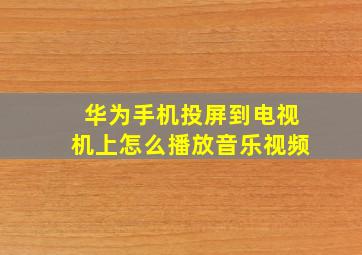 华为手机投屏到电视机上怎么播放音乐视频